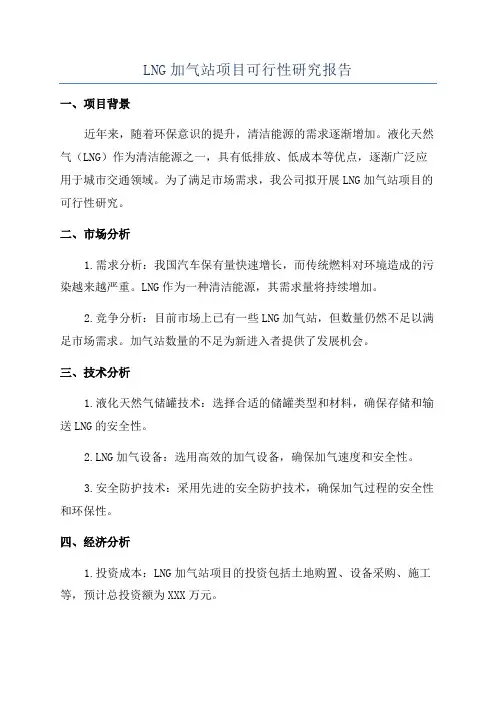 LNG 加气站项目可行性研究报告

一、项目背景

近年来，随着环保意识的提升，清洁能源的需求逐渐增加。液化天然气（LNG）作为清洁能源之一，具有低排放、低成本等优点，逐渐广泛应用于城市交通领域。为了满足市场需求，我公司拟开展 LNG 加气站项目的可行性研究。

二、市场分析

1.需求分析：我国汽车保有量快速增长，而传统燃料对环境造成的污染越来越严重。LNG 作为一种清洁能源，其需求量将持续增加。

2.竞争分析：目前市场上已有一些 LNG 加气站，但数量仍然不足以满足市场需求。加气站数量的不足为新进入者提供了发展机会。

三、技术分析

1.液化天然气储罐技术：选择合适的储罐类型和材料，确保存储和输送 LNG 的安全性。

2.LNG 加气设备：选用高效的加气设备，确保加气速度和安全性。

3.安全防护技术：采用先进的安全防护技术，确保加气过程的安全性和环保性。

四、经济分析

1.投资成本：LNG 加气站项目的投资包括土地购置、设备采购、施工等，预计总投资额为 XXX 万元。